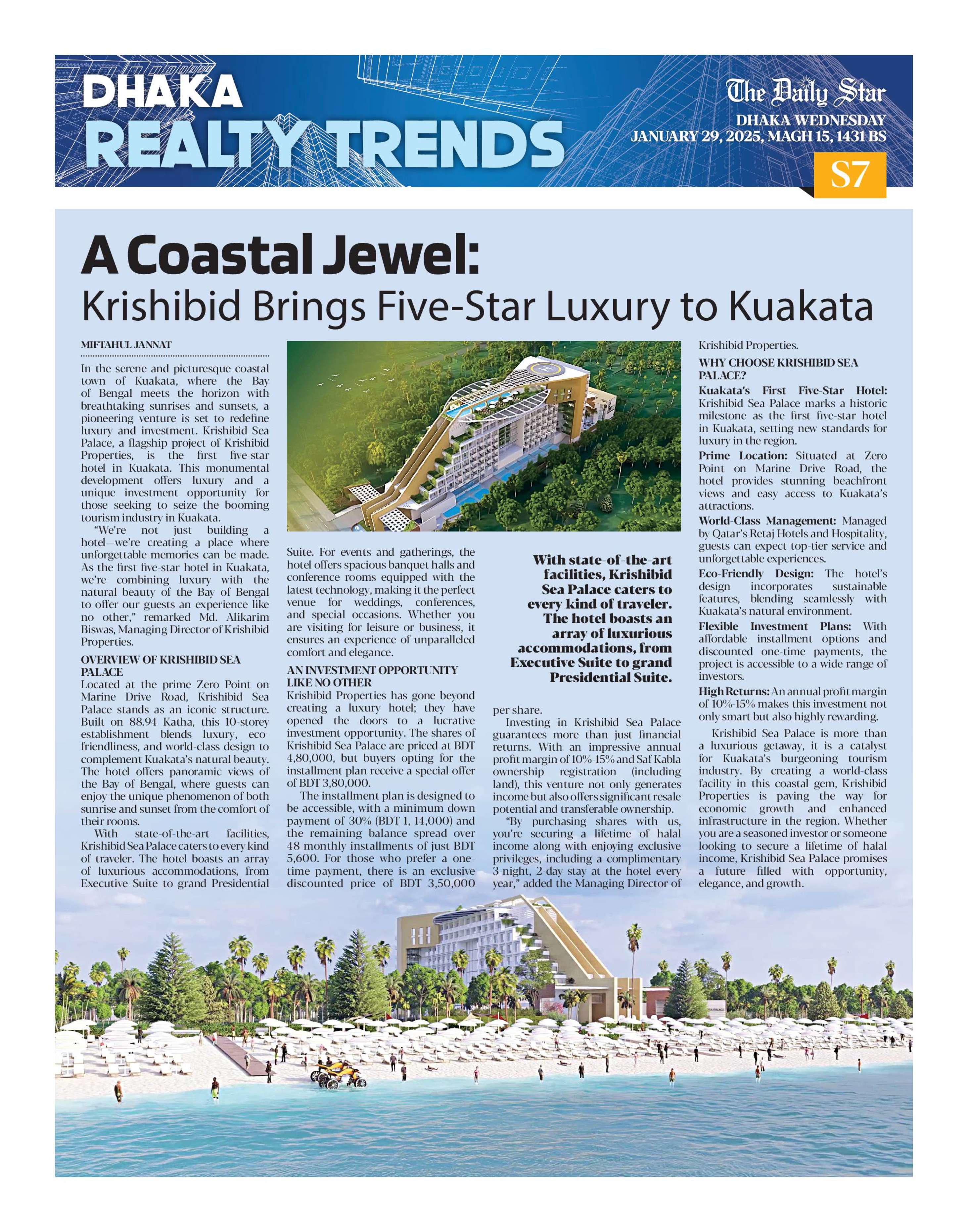 DHAKA REALTY TRENDS

The Daily Star
DHAKA WEDNESDAY JANUARY 29, 2025, MAGH 15, 1431 BS

S7

A Coastal Jewel:
Krishibid Brings Five-Star Luxury to Kuakata

MIFTAHUL JANNAT

In the serene and picturesque coastal town of Kuakata, where the Bay of Bengal meets the horizon with breathtaking sunrises and sunsets, a pioneering venture is set to redefine luxury and investment. Krishibid Sea Palace, a flagship project of Krishibid Properties, is the first five-star hotel in Kuakata. This monumental development offers luxury and a unique investment opportunity for those seeking to seize the booming tourism industry in Kuakata.

"We're not just building a hotel—we're creating a place where unforgettable memories can be made. As the first five-star hotel in Kuakata, we're combining luxury with the natural beauty of the Bay of Bengal to offer our guests an experience like no other," remarked Md. Alikarim Biswas, Managing Director of Krishibid Properties.

OVERVIEW OF KRISHIBID SEA PALACE
Located at the prime Zero Point on Marine Drive Road, Krishibid Sea Palace stands as an iconic structure. Built on 88.94 Katha, this 10-storey establishment blends luxury, eco-friendliness, and world-class design to complement Kuakata's natural beauty. The hotel offers panoramic views of the Bay of Bengal, where guests can enjoy the unique phenomenon of both sunrise and sunset from the comfort of their rooms.

With state-of-the-art facilities, Krishibid Sea Palace caters to every kind of traveler. The hotel boasts an array of luxurious accommodations, from Executive Suite to grand Presidential Suite. For events and gatherings, the hotel offers spacious banquet halls and conference rooms equipped with the latest technology, making it the perfect venue for weddings, conferences, and special occasions. Whether you are visiting for leisure or business, it ensures an experience of unparalleled comfort and elegance.

AN INVESTMENT OPPORTUNITY LIKE NO OTHER
Krishibid Properties has gone beyond creating a luxury hotel; they have opened the doors to a lucrative investment opportunity. The shares of Krishibid Sea Palace are priced at BDT 4,80,000, but buyers opting for the installment plan receive a special offer of BDT 3,80,000.

The installment plan is designed to be accessible, with a minimum down payment of 30% (BDT 1, 14,000) and the remaining balance spread over 48 monthly installments of just BDT 5,600. For those who prefer a one-time payment, there is an exclusive discounted price of BDT 3,50,000 per share.

With state-of-the-art facilities, Krishibid Sea Palace caters to every kind of traveler. The hotel boasts an array of luxurious accommodations, from Executive Suite to grand Presidential Suite.

Investing in Krishibid Sea Palace guarantees more than just financial returns. With an impressive annual profit margin of 10%-15% and Saf Kabla ownership registration (including land), this venture not only generates income but also offers significant resale potential and transferable ownership.

"By purchasing shares with us, you're securing a lifetime of halal income along with enjoying exclusive privileges, including a complimentary 3-night, 2-day stay at the hotel every year," added the Managing Director of Krishibid Properties.

WHY CHOOSE KRISHIBID SEA PALACE?
Kuakata's First Five-Star Hotel: Krishibid Sea Palace marks a historic milestone as the first five-star hotel in Kuakata, setting new standards for luxury in the region.
Prime Location: Situated at Zero Point on Marine Drive Road, the hotel provides stunning beachfront views and easy access to Kuakata's attractions.
World-Class Management: Managed by Qatar's Retaj Hotels and Hospitality, guests can expect top-tier service and unforgettable experiences.
Eco-Friendly Design: The hotel's design incorporates sustainable features, blending seamlessly with Kuakata's natural environment.
Flexible Investment Plans: With affordable installment options and discounted one-time payments, the project is accessible to a wide range of investors.
High Returns: An annual profit margin of 10%-15% makes this investment not only smart but also highly rewarding.

Krishibid Sea Palace is more than a luxurious getaway, it is a catalyst for Kuakata's burgeoning tourism industry. By creating a world-class facility in this coastal gem, Krishibid Properties is paving the way for economic growth and enhanced infrastructure in the region. Whether you are a seasoned investor or someone looking to secure a lifetime of halal income, Krishibid Sea Palace promises a future filled with opportunity, elegance, and growth.